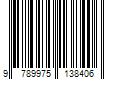 9 789975 138406